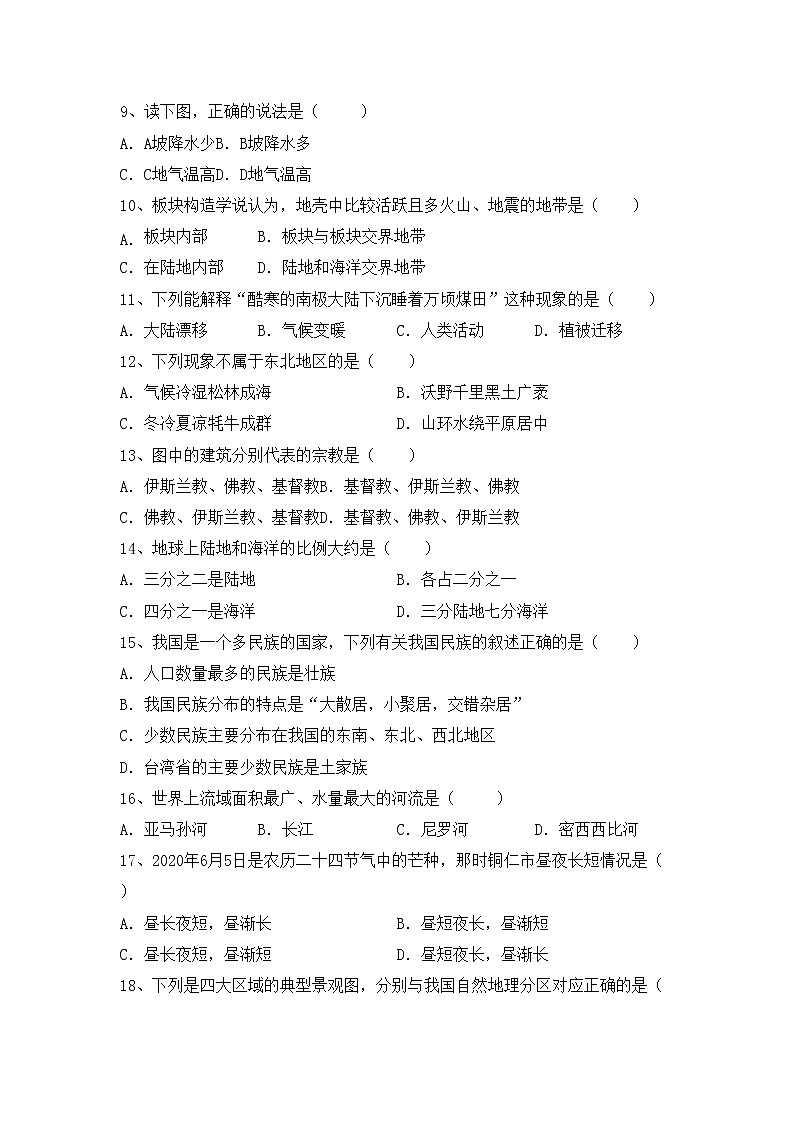 9、读下图，正确的说法是（　　）

A．A坡降水少B．B坡降水多

C．C地气温高D．D地气温高

10、板块构造学说认为，地壳中比较活跃且多火山、地震的地带是（　　）

A．板块内部　　B．板块与板块交界地带

C．在陆地内部　　D．陆地和海洋交界地带

11、下列能解释“酷寒的南极大陆下沉睡着万顷煤田”这种现象的是（　　）

A．大陆漂移　　B．气候变暖　　C．人类活动　　D．植被迁移

12、下列现象不属于东北地区的是（　　）

A．气候冷湿松林成海　　B．沃野千里黑土广袤

C．冬冷夏凉牦牛成群　　D．山环水绕平原居中

13、图中的建筑分别代表的宗教是（　　）

A．伊斯兰教、佛教、基督教B．基督教、伊斯兰教、佛教

C．佛教、伊斯兰教、基督教D．基督教、佛教、伊斯兰教

14、地球上陆地和海洋的比例大约是（　　）

A．三分之二是陆地　　B．各占二分之一

C．四分之一是海洋　　D．三分陆地七分海洋

15、我国是一个多民族的国家，下列有关我国民族的叙述正确的是（　　）

A．人口数量最多的民族是壮族

B．我国民族分布的特点是“大散居，小聚居，交错杂居”

C．少数民族主要分布在我国的东南、东北、西北地区

D．台湾省的主要少数民族是土家族

16、世界上流域面积最广、水量最大的河流是（　　）

A．亚马孙河　　B．长江　　C．尼罗河　　D．密西西比河

17、2020年6月5日是农历二十四节气中的芒种，那时铜仁市昼夜长短情况是（　　）

A．昼长夜短，昼渐长　　B．昼短夜长，昼渐短

C．昼长夜短，昼渐短　　D．昼短夜长，昼渐长

18、下列是四大区域的典型景观图，分别与我国自然地理分区对应正确的是（